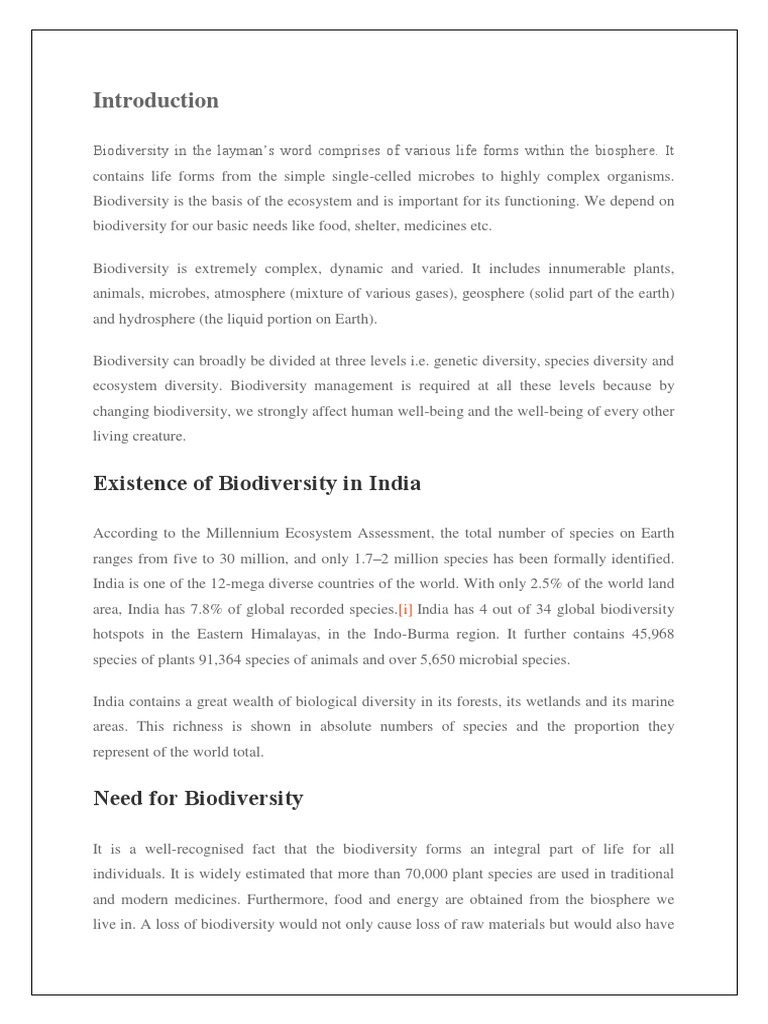 Introduction

Biodiversity in the layman's word comprises of various life forms within the biosphere. It contains life forms from the simple single-celled microbes to highly complex organisms. Biodiversity is the basis of the ecosystem and is important for its functioning. We depend on biodiversity for our basic needs like food, shelter, medicines etc.

Biodiversity is extremely complex, dynamic and varied. It includes innumerable plants, animals, microbes, atmosphere (mixture of various gases), geosphere (solid part of the earth) and hydrosphere (the liquid portion on Earth).

Biodiversity can broadly be divided at three levels i.e. genetic diversity, species diversity and ecosystem diversity. Biodiversity management is required at all these levels because by changing biodiversity, we strongly affect human well-being and the well-being of every other living creature.

Existence of Biodiversity in India

According to the Millennium Ecosystem Assessment, the total number of species on Earth ranges from five to 30 million, and only 1.7–2 million species has been formally identified. India is one of the 12-mega diverse countries of the world. With only 2.5% of the world land area, India has 7.8% of global recorded species.[i] India has 4 out of 34 global biodiversity hotspots in the Eastern Himalayas, in the Indo-Burma region. It further contains 45,968 species of plants 91,364 species of animals and over 5,650 microbial species.

India contains a great wealth of biological diversity in its forests, its wetlands and its marine areas. This richness is shown in absolute numbers of species and the proportion they represent of the world total.

Need for Biodiversity

It is a well-recognised fact that the biodiversity forms an integral part of life for all individuals. It is widely estimated that more than 70,000 plant species are used in traditional and modern medicines. Furthermore, food and energy are obtained from the biosphere we live in. A loss of biodiversity would not only cause loss of raw materials but would also have